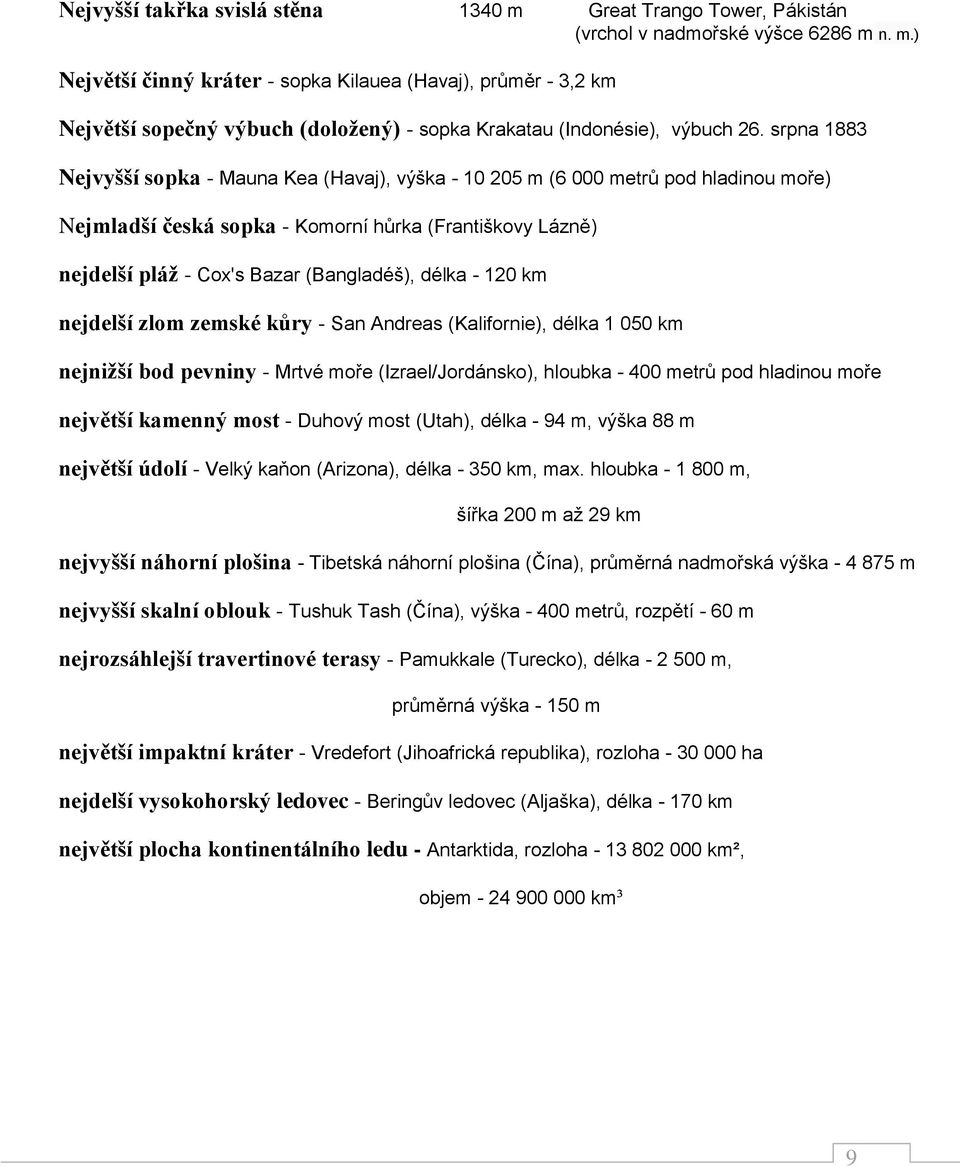 Nejvyšší takřka svislá stěna 1340 m Great Trango Tower, Pákistán (vrchol v nadmořské výšce 6286 m n. m.)

Největší činný kráter - sopka Kilauea (Havaj), průměr - 3,2 km

Největší sopečný výbuch (doložený) - sopka Krakatau (Indonésie), výbuch 26. srpna 1883

Nejvyšší sopka - Mauna Kea (Havaj), výška - 10 205 m (6 000 metrů pod hladinou moře)

Nejmladší česká sopka - Komorní hůrka (Františkovy Lázně)

nejdelší pláž - Cox's Bazar (Bangladéš), délka - 120 km

nejdelší zlom zemské kůry - San Andreas (Kalifornie), délka 1 050 km

nejnižší bod pevniny - Mrtvé moře (Izrael/Jordánsko), hloubka - 400 metrů pod hladinou moře

největší kamenný most - Duhový most (Utah), délka - 94 m, výška 88 m

největší údolí - Velký kaňon (Arizona), délka - 350 km, max. hloubka - 1 800 m, šířka 200 m až 29 km

nejvyšší náhorní plošina - Tibetská náhorní plošina (Čína), průměrná nadmořská výška - 4 875 m

nejvyšší skalní oblouk - Tushuk Tash (Čína), výška - 400 metrů, rozpětí - 60 m

nejrozsáhlejší travertinové terasy - Pamukkale (Turecko), délka - 2 500 m, průměrná výška - 150 m

největší impaktní kráter - Vredefort (Jihoafrická republika), rozloha - 30 000 ha

nejdelší vysokohorský ledovec - Beringův ledovec (Aljaška), délka - 170 km

největší plocha kontinentálního ledu - Antarktida, rozloha - 13 802 000 km², objem - 24 900 000 km³

9